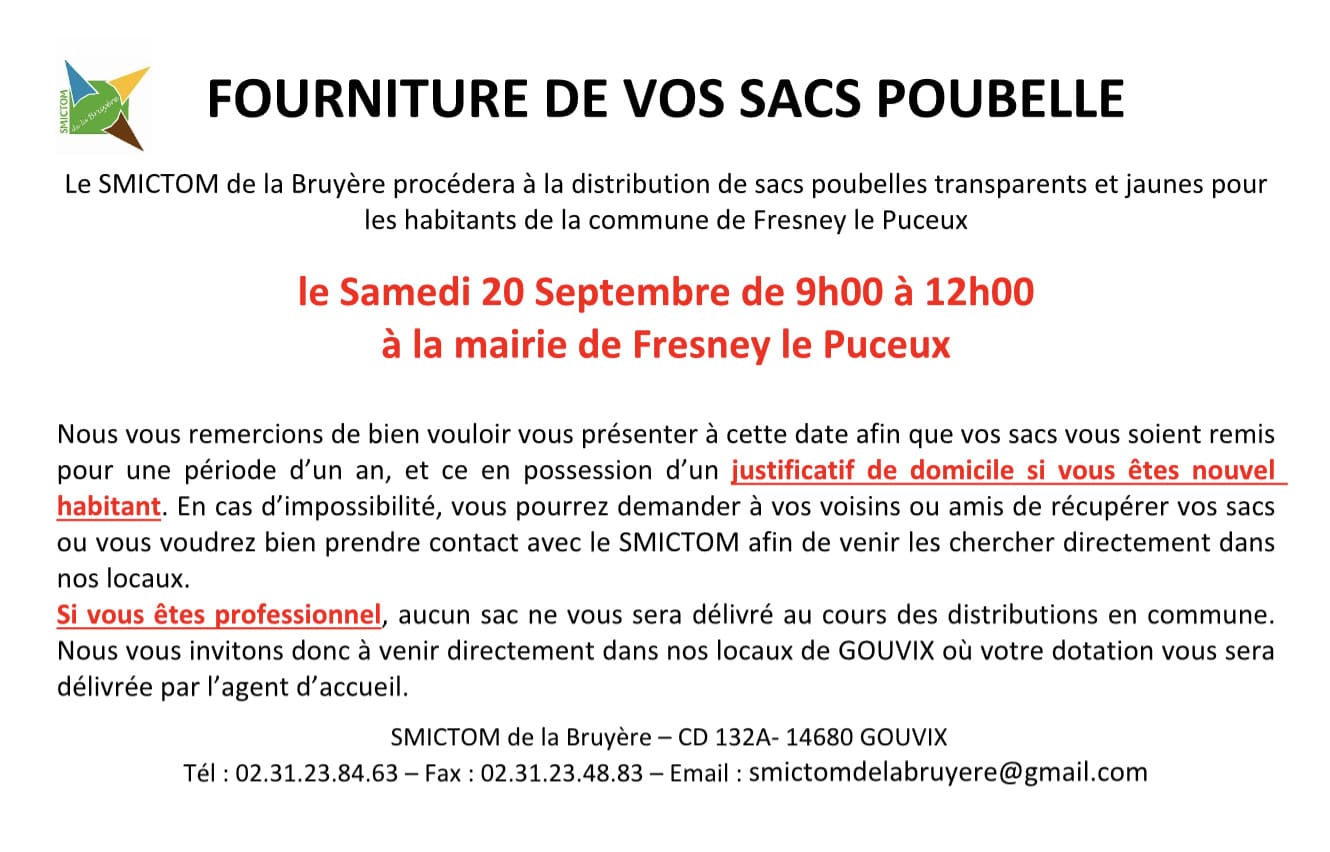 SMICTOM de la Bruyère

FOURNITURE DE VOS SACS POUBELLE

Le SMICTOM de la Bruyère procédera à la distribution de sacs poubelles transparents et jaunes pour les habitants de la commune de Fresney le Puceux

le Samedi 20 Septembre de 9h00 à 12h00
à la mairie de Fresney le Puceux

Nous vous remercions de bien vouloir vous présenter à cette date afin que vos sacs vous soient remis pour une période d'un an, et ce en possession d'un justificatif de domicile si vous êtes nouvel habitant. En cas d'impossibilité, vous pourrez demander à vos voisins ou amis de récupérer vos sacs ou vous voudrez bien prendre contact avec le SMICTOM afin de venir les chercher directement dans nos locaux.
Si vous êtes professionnel, aucun sac ne vous sera délivré au cours des distributions en commune. Nous vous invitons donc à venir directement dans nos locaux de GOUVIX où votre dotation vous sera délivrée par l'agent d'accueil.

SMICTOM de la Bruyère – CD 132A- 14680 GOUVIX
Tél : 02.31.23.84.63 – Fax : 02.31.23.48.83 – Email : smictomdelabruyere@gmail.com